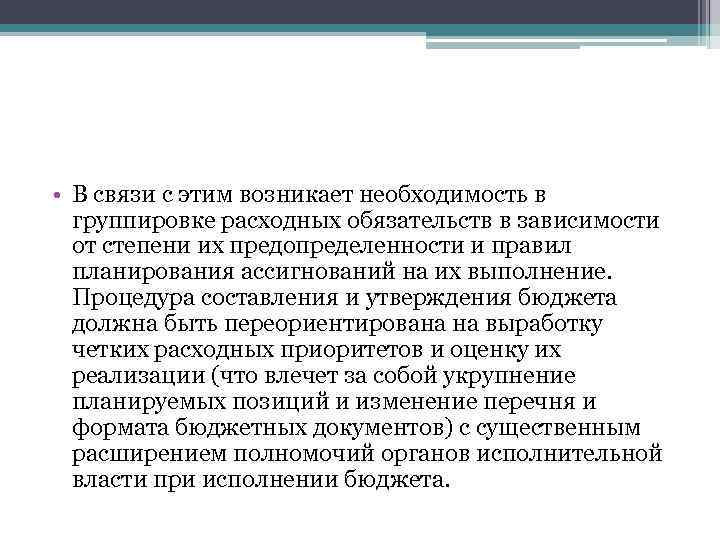 • В связи с этим возникает необходимость в группировке расходных обязательств в зависимости от степени их предопределенности и правил планирования ассигнований на их выполнение. Процедура составления и утверждения бюджета должна быть переориентирована на выработку четких расходных приоритетов и оценку их реализации (что влечет за собой укрупнение планируемых позиций и изменение перечня и формата бюджетных документов) с существенным расширением полномочий органов исполнительной власти при исполнении бюджета.